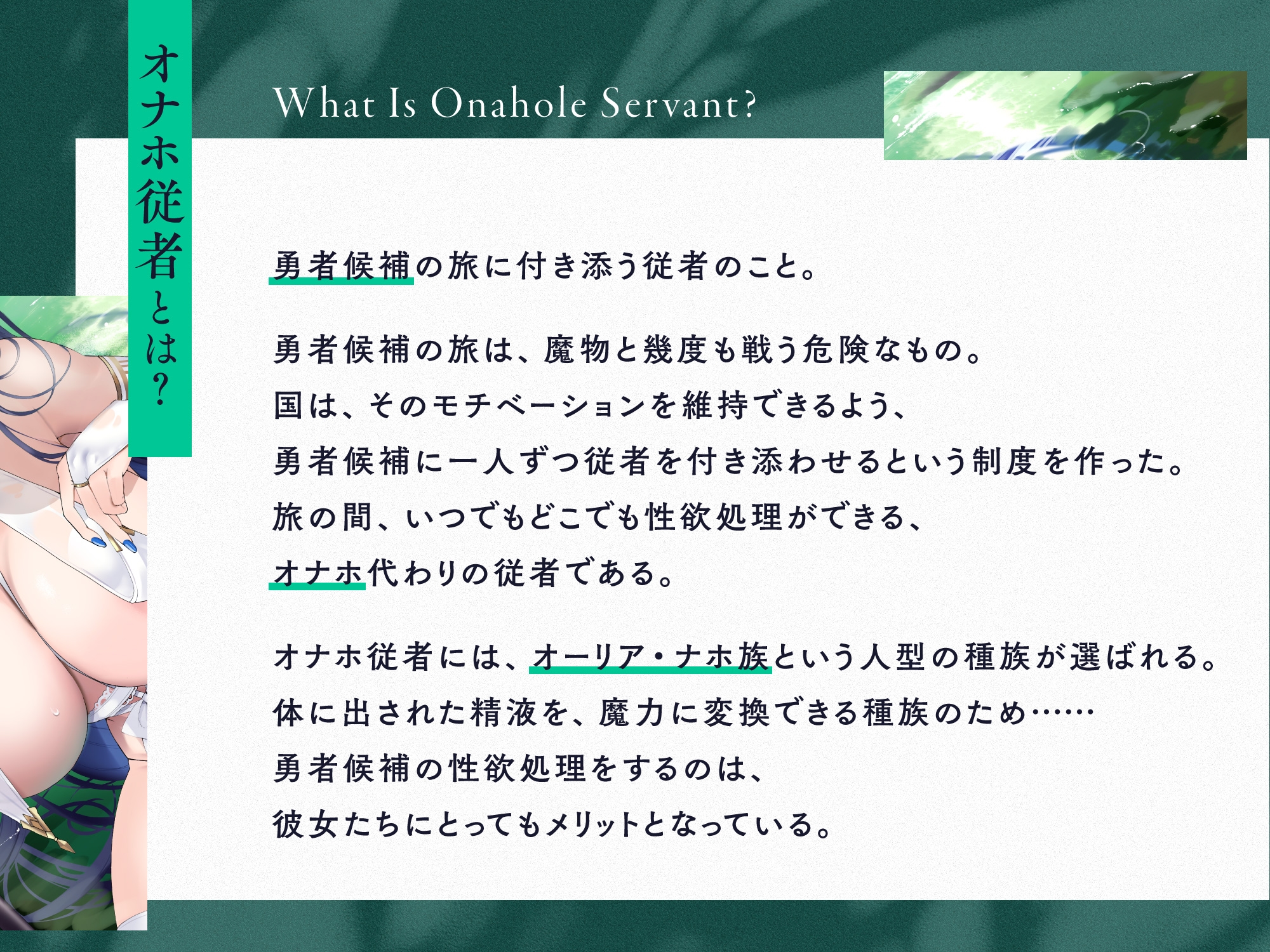 オナホ従者とは?

What Is Onahole Servant?

勇者候補の旅に付き添う従者のこと。

勇者候補の旅は、魔物と幾度も戦う危険なもの。
国は、そのモチベーションを維持できるよう、
勇者候補に一人ずつ従者を付き添わせるという制度を作った。
旅の間、いつでもどこでも性欲処理ができる、
オナホ代わりの従者である。

オナホ従者には、オーリア・ナホ族という人型の種族が選ばれる。
体に出された精液を、魔力に変換できる種族のため……
勇者候補の性欲処理をするのは、
彼女たちにとってもメリットとなっている。